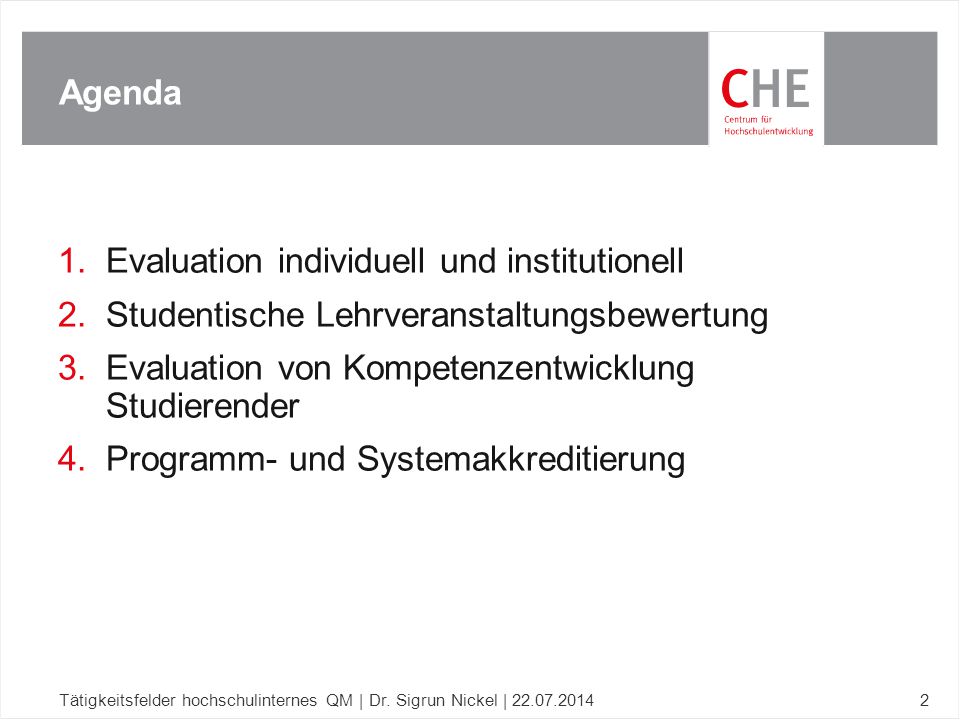 Agenda

CHE
Centrum für
Hochschulentwicklung

1. Evaluation individuell und institutionell
2. Studentische Lehrveranstaltungsbewertung
3. Evaluation von Kompetenzentwicklung Studierender
4. Programm- und Systemakkreditierung

Tätigkeitsfelder hochschulinternes QM | Dr. Sigrun Nickel | 22.07.2014

2